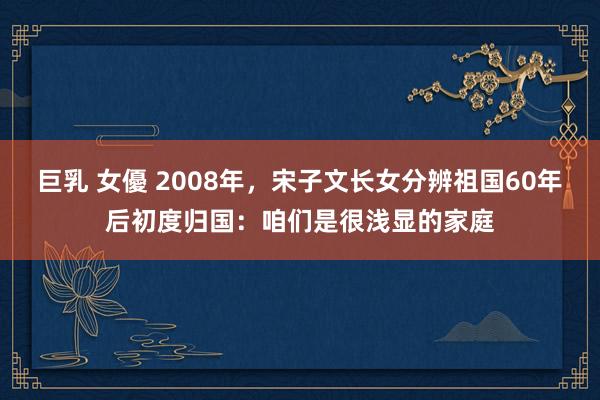 巨乳 女優 2008年，宋子文长女分辨祖国60年后初度归国：咱们是很浅显的家庭